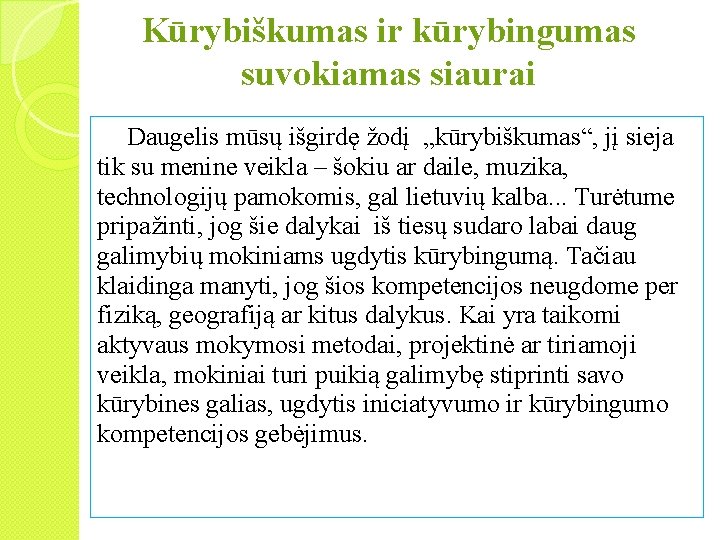 Kūrybiškumas ir kūrybingumas suvokiamas siaurai

Daugelis mūsų išgirdę žodį „kūrybiškumas“, jį sieja tik su menine veikla – šokiu ar daile, muzika, technologijų pamokomis, gal lietuvių kalba... Turėtume pripažinti, jog šie dalykai iš tiesų sudaro labai daug galimybių mokiniams ugdytis kūrybingumą. Tačiau klaidinga manyti, jog šios kompetencijos neugdome per fiziką, geografiją ar kitus dalykus. Kai yra taikomi aktyvaus mokymosi metodai, projektinė ar tiriamoji veikla, mokiniai turi puikią galimybę stiprinti savo kūrybines galias, ugdytis iniciatyvumo ir kūrybingumo kompetencijos gebėjimus.